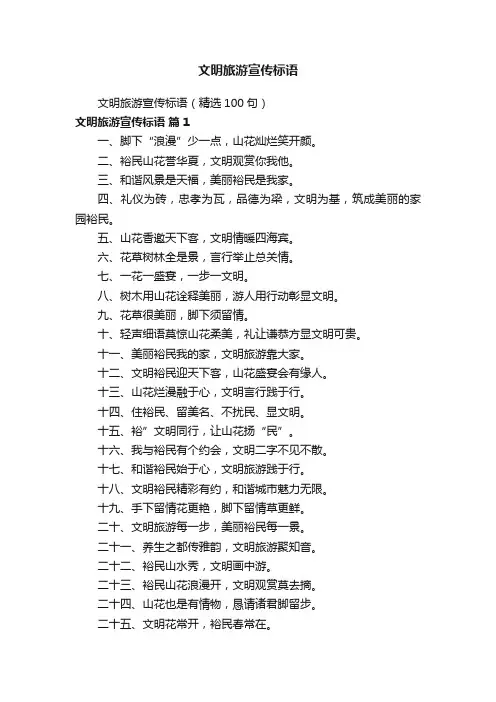 文明旅游宣传标语

文明旅游宣传标语（精选100句）

文明旅游宣传标语 篇1

一、脚下“浪漫”少一点，山花灿烂笑开颜。

二、裕民山花誉华夏，文明观赏你我他。

三、和谐风景是天福，美丽裕民是我家。

四、礼仪为砖，忠孝为瓦，品德为梁，文明为基，筑成美丽的家园裕民。

五、山花香邀天下客，文明情暖四海宾。

六、花草树林全是景，言行举止总关情。

七、一花一盛宴，一步一文明。

八、树木用山花诠释美丽，游人用行动彰显文明。

九、花草很美丽，脚下须留情。

十、轻声细语莫惊山花柔美，礼让谦恭方显文明可贵。

十一、美丽裕民我的家，文明旅游靠大家。

十二、文明裕民迎天下客，山花盛宴会有缘人。

十三、山花烂漫融于心，文明言行践于行。

十四、住裕民、留美名、不扰民、显文明。

十五、裕”文明同行，让山花扬“民”。

十六、我与裕民有个约会，文明二字不见不散。

十七、和谐裕民始于心，文明旅游践于行。

十八、文明裕民精彩有约，和谐城市魅力无限。

十九、手下留情花更艳，脚下留情草更鲜。

二十、文明旅游每一步，美丽裕民每一景。

二十一、养生之都传雅韵，文明旅游聚知音。

二十二、裕民山水秀，文明画中游。

二十三、裕民山花浪漫开，文明观赏莫去摘。

二十四、山花也是有情物，恳请诸君脚留步。

二十五、文明花常开，裕民春常在。